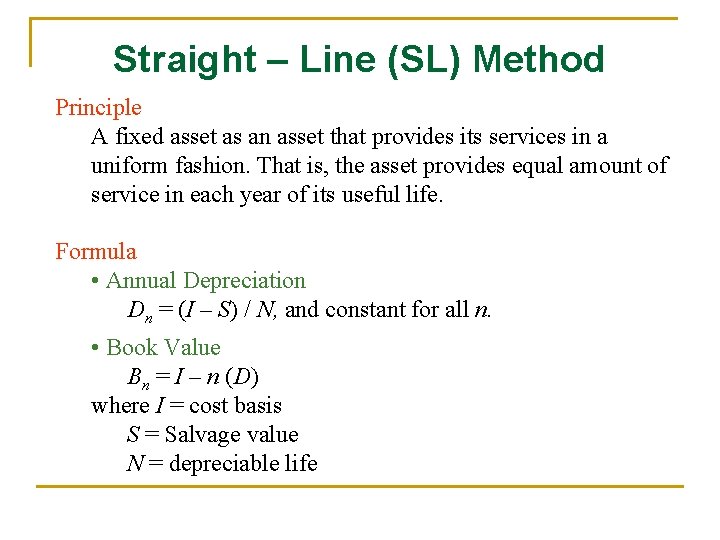 Straight – Line (SL) Method

Principle

A fixed asset as an asset that provides its services in a uniform fashion. That is, the asset provides equal amount of service in each year of its useful life.

Formula

• Annual Depreciation

$D_n = (I - S) / N$, and constant for all $n$.

• Book Value

$B_n = I - n(D)$

where $I$ = cost basis

$S$ = Salvage value

$N$ = depreciable life